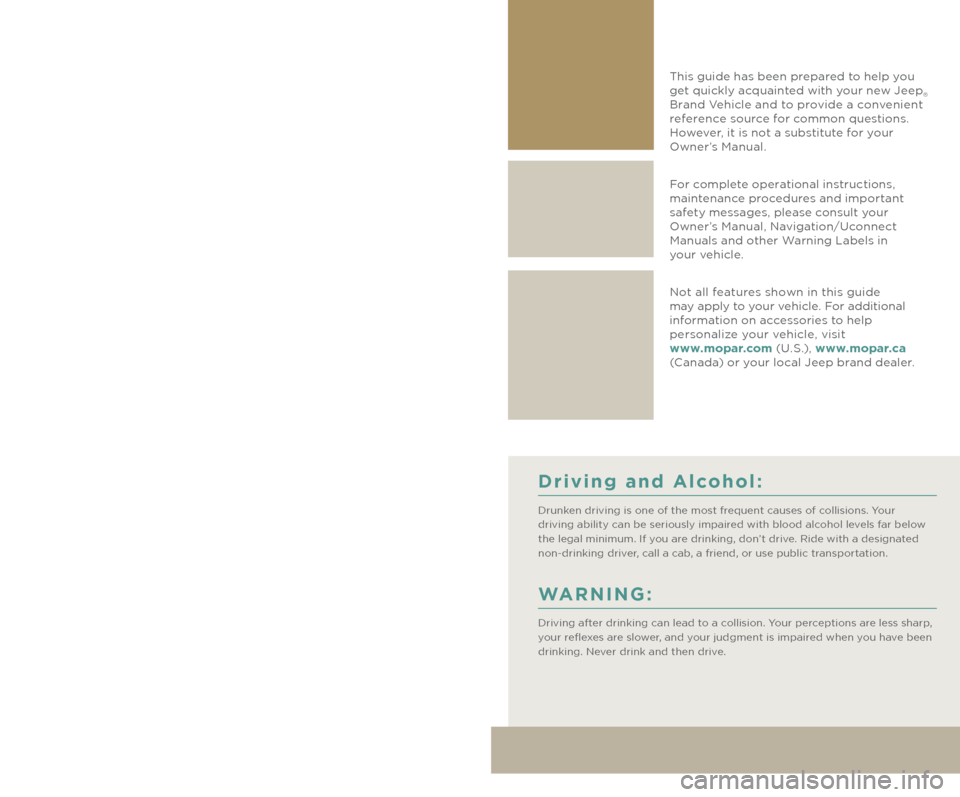 This guide has been prepared to help you get quickly acquainted with your new Jeep® Brand Vehicle and to provide a convenient reference source for common questions. However, it is not a substitute for your Owner's Manual.

For complete operational instructions, maintenance procedures and important safety messages, please consult your Owner's Manual, Navigation/Uconnect Manuals and other Warning Labels in your vehicle.

Not all features shown in this guide may apply to your vehicle. For additional information on accessories to help personalize your vehicle, visit www.mopar.com (U.S.), www.mopar.ca (Canada) or your local Jeep brand dealer.

Driving and Alcohol:

Drunken driving is one of the most frequent causes of collisions. Your driving ability can be seriously impaired with blood alcohol levels far below the legal minimum. If you are drinking, don't drive. Ride with a designated non-drinking driver, call a cab, a friend, or use public transportation.

WARNING:

Driving after drinking can lead to a collision. Your perceptions are less sharp, your reflexes are slower, and your judgment is impaired when you have been drinking. Never drink and then drive.

carmanualsonline.info